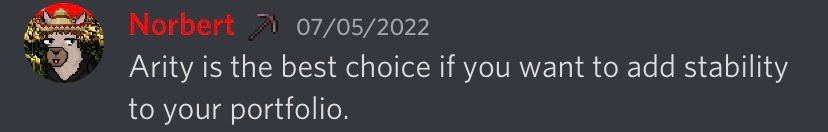 Norbert 07/05/2022
Arity is the best choice if you want to add stability to your portfolio.